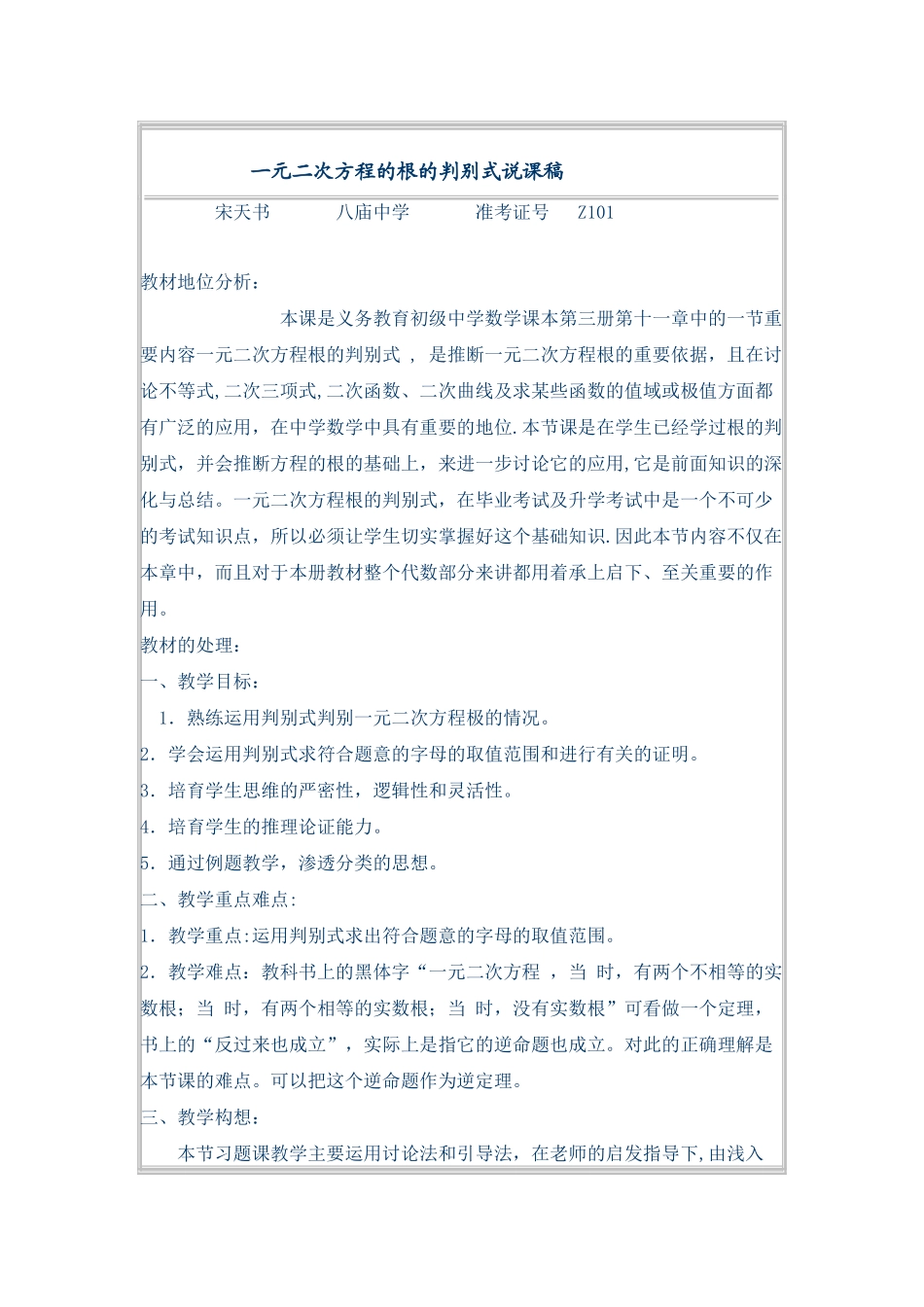 一元二次方程的根的判别式说课稿

宋天书　　八庙中学　　准考证号　Z101

教材地位分析：

本课是义务教育初级中学数学课本第三册第十一章中的一节重要内容一元二次方程根的判别式 ， 是推断一元二次方程根的重要依据，且在讨论不等式,二次三项式,二次函数、二次曲线及求某些函数的值域或极值方面都有广泛的应用，在中学数学中具有重要的地位.本节课是在学生已经学过根的判别式，并会推断方程的根的基础上，来进一步讨论它的应用,它是前面知识的深化与总结。一元二次方程根的判别式，在毕业考试及升学考试中是一个不可少的考试知识点，所以必须让学生切实掌握好这个基础知识.因此本节内容不仅在本章中，而且对于本册教材整个代数部分来讲都用着承上启下、至关重要的作用。

教材的处理：

一、教学目标：

1．熟练运用判别式判别一元二次方程极的情况。

2．学会运用判别式求符合题意的字母的取值范围和进行有关的证明。

3．培育学生思维的严密性，逻辑性和灵活性。

4．培育学生的推理论证能力。

5．通过例题教学，渗透分类的思想。

二、教学重点难点:

1．教学重点:运用判别式求出符合题意的字母的取值范围。

2．教学难点：教科书上的黑体字“一元二次方程 ，当 时，有两个不相等的实数根；当 时，有两个相等的实数根；当 时，没有实数根”可看做一个定理，书上的“反过来也成立”，实际上是指它的逆命题也成立。对此的正确理解是本节课的难点。可以把这个逆命题作为逆定理。

三、教学构想：

本节习题课教学主要运用讨论法和引导法，在老师的启发指导下,由浅入